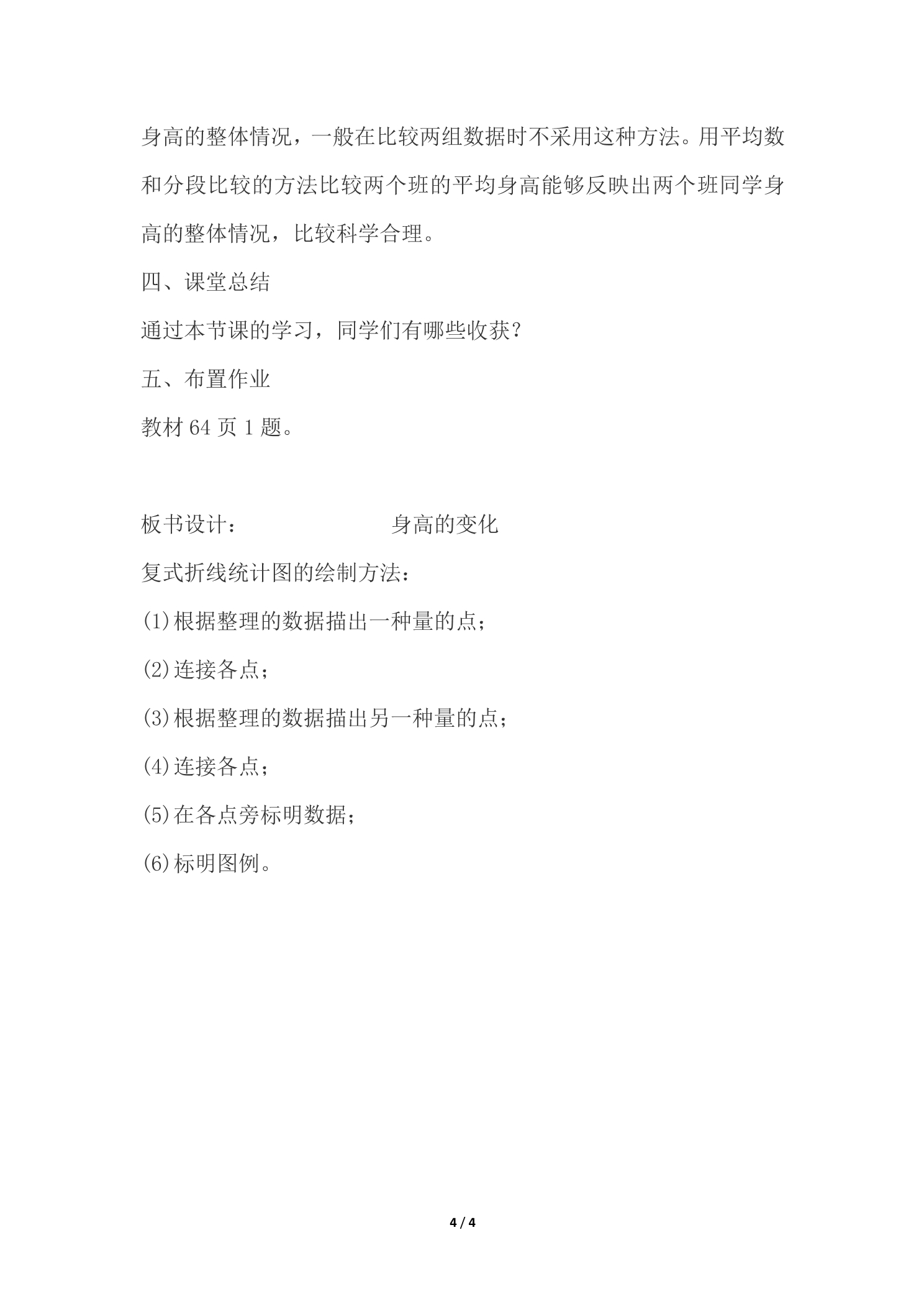 身高的整体情况，一般在比较两组数据时不采用这种方法。用平均数和分段比较的方法比较两个班的平均身高能够反映出两个班同学身高的整体情况，比较科学合理。

四、课堂总结

通过本节课的学习，同学们有哪些收获？

五、布置作业

教材 64 页 1 题。

板书设计：　　　　　　身高的变化

复式折线统计图的绘制方法：

(1)根据整理的数据描出一种量的点；

(2)连接各点；

(3)根据整理的数据描出另一种量的点；

(4)连接各点；

(5)在各点旁标明数据；

(6)标明图例。

4 / 4